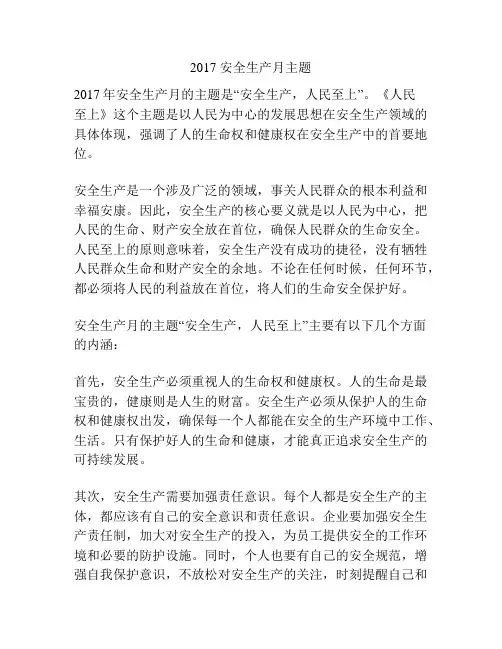 2017 安全生产月主题

2017 年安全生产月的主题是“安全生产，人民至上”。《人民至上》这个主题是以人民为中心的发展思想在安全生产领域的具体体现，强调了人的生命权和健康权在安全生产中的首要地位。

安全生产是一个涉及广泛的领域，事关人民群众的根本利益和幸福安康。因此，安全生产的核心要义就是以人民为中心，把人民的生命、财产安全放在首位，确保人民群众的生命安全。人民至上的原则意味着，安全生产没有成功的捷径，没有牺牲人民群众生命和财产安全的余地。不论在任何时候，任何环节，都必须将人民的利益放在首位，将人们的生命安全保护好。

安全生产月的主题“安全生产，人民至上”主要有以下几个方面的内涵：

首先，安全生产必须重视人的生命权和健康权。人的生命是最宝贵的，健康则是人生的财富。安全生产必须从保护人的生命权和健康权出发，确保每一个人都能在安全的生产环境中工作、生活。只有保护好人的生命和健康，才能真正追求安全生产的可持续发展。

其次，安全生产需要加强责任意识。每个人都是安全生产的主体，都应该有自己的安全意识和责任意识。企业要加强安全生产责任制，加大对安全生产的投入，为员工提供安全的工作环境和必要的防护设施。同时，个人也要有自己的安全规范，增强自我保护意识，不放松对安全生产的关注，时刻提醒自己和